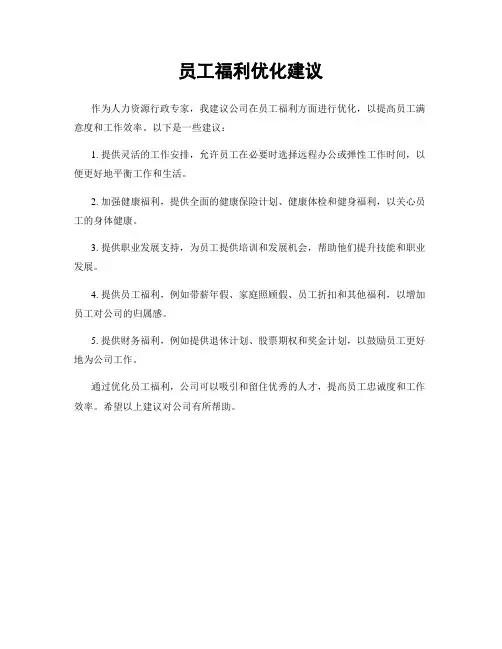 员工福利优化建议

作为人力资源行政专家，我建议公司在员工福利方面进行优化，以提高员工满意度和工作效率。以下是一些建议：

1. 提供灵活的工作安排，允许员工在必要时选择远程办公或弹性工作时间，以便更好地平衡工作和生活。

2. 加强健康福利，提供全面的健康保险计划、健康体检和健身福利，以关心员工的身体健康。

3. 提供职业发展支持，为员工提供培训和发展机会，帮助他们提升技能和职业发展。

4. 提供员工福利，例如带薪年假、家庭照顾假、员工折扣和其他福利，以增加员工对公司的归属感。

5. 提供财务福利，例如提供退休计划、股票期权和奖金计划，以鼓励员工更好地为公司工作。

通过优化员工福利，公司可以吸引和留住优秀的人才，提高员工忠诚度和工作效率。希望以上建议对公司有所帮助。